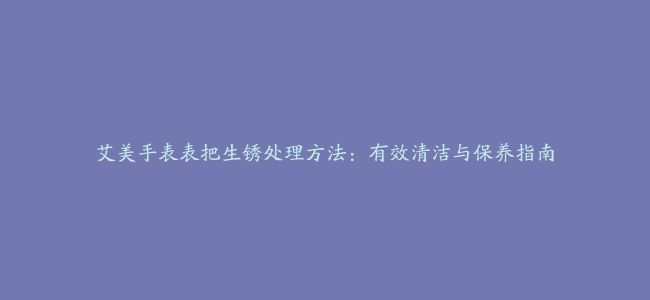 艾美手表表把生锈处理方法：有效清洁与保养指南